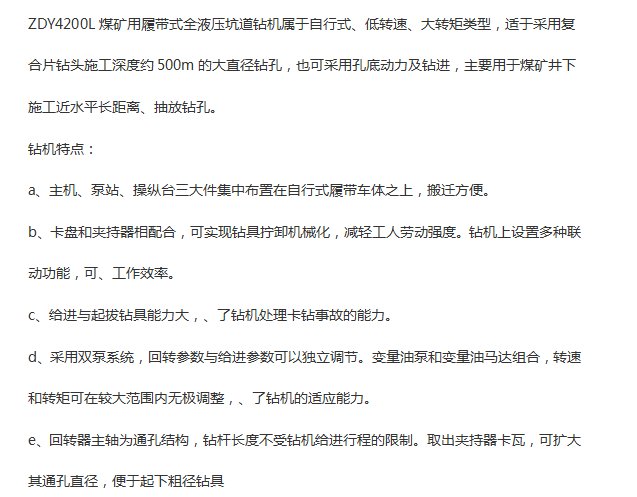 ZDY4200L煤矿用履带式全液压坑道钻机属于自行式、低转速、大转矩类型，适于采用复合片钻头施工深度约500m的大直径钻孔，也可采用孔底动力及钻进，主要用于煤矿井下施工近水平长距离、抽放钻孔。

钻机特点：

a、主机、泵站、操纵台三大件集中布置在自行式履带车体之上，搬迁方便。

b、卡盘和夹持器相配合，可实现钻具拧卸机械化，减轻工人劳动强度。钻机上设置多种联动功能，可、工作效率。

c、给进与起拔钻具能力大，、了钻机处理卡钻事故的能力。

d、采用双泵系统，回转参数与给进参数可以独立调节。变量油泵和变量油马达组合，转速和转矩可在较大范围内无极调整，、了钻机的适应能力。

e、回转器主轴为通孔结构，钻杆长度不受钻机给进行程的限制。取出夹持器卡瓦，可扩大其通孔直径，便于起下粗径钻具